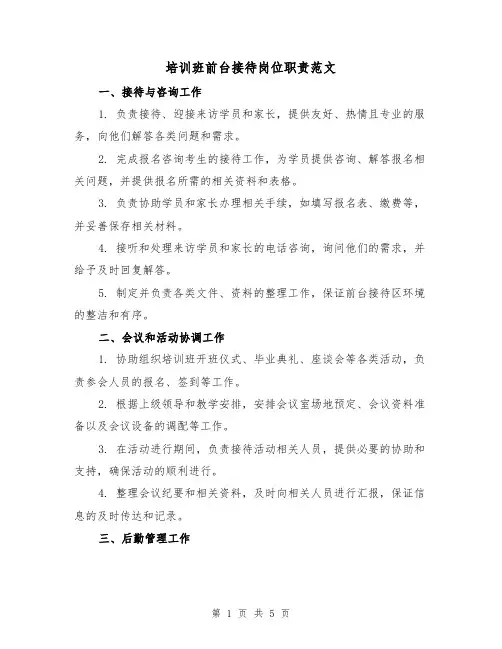 培训班前台接待岗位职责范文

一、接待与咨询工作

1. 负责接待、迎接来访学员和家长，提供友好、热情且专业的服务，向他们解答各类问题和需求。

2. 完成报名咨询考生的接待工作，为学员提供咨询、解答报名相关问题，并提供报名所需的相关资料和表格。

3. 负责协助学员和家长办理相关手续，如填写报名表、缴费等，并妥善保存相关材料。

4. 接听和处理来访学员和家长的电话咨询，询问他们的需求，并给予及时回复解答。

5. 制定并负责各类文件、资料的整理工作，保证前台接待区环境的整洁和有序。

二、会议和活动协调工作

1. 协助组织培训班开班仪式、毕业典礼、座谈会等各类活动，负责参会人员的报名、签到等工作。

2. 根据上级领导和教学安排，安排会议室场地预定、会议资料准备以及会议设备的调配等工作。

3. 在活动进行期间，负责接待活动相关人员，提供必要的协助和支持，确保活动的顺利进行。

4. 整理会议纪要和相关资料，及时向相关人员进行汇报，保证信息的及时传达和记录。

三、后勤管理工作

第 1 页 共 5 页